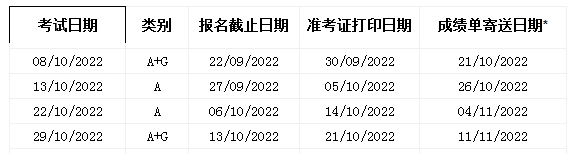 | 考试日期 | 类别 | 报名截止日期 | 准考证打印日期 | 成绩单寄送日期* |
|---|---|---|---|---|
| 08/10/2022 | A+G | 22/09/2022 | 30/09/2022 | 21/10/2022 |
| 13/10/2022 | A | 27/09/2022 | 05/10/2022 | 26/10/2022 |
| 22/10/2022 | A | 06/10/2022 | 14/10/2022 | 04/11/2022 |
| 29/10/2022 | A+G | 13/10/2022 | 21/10/2022 | 11/11/2022 |